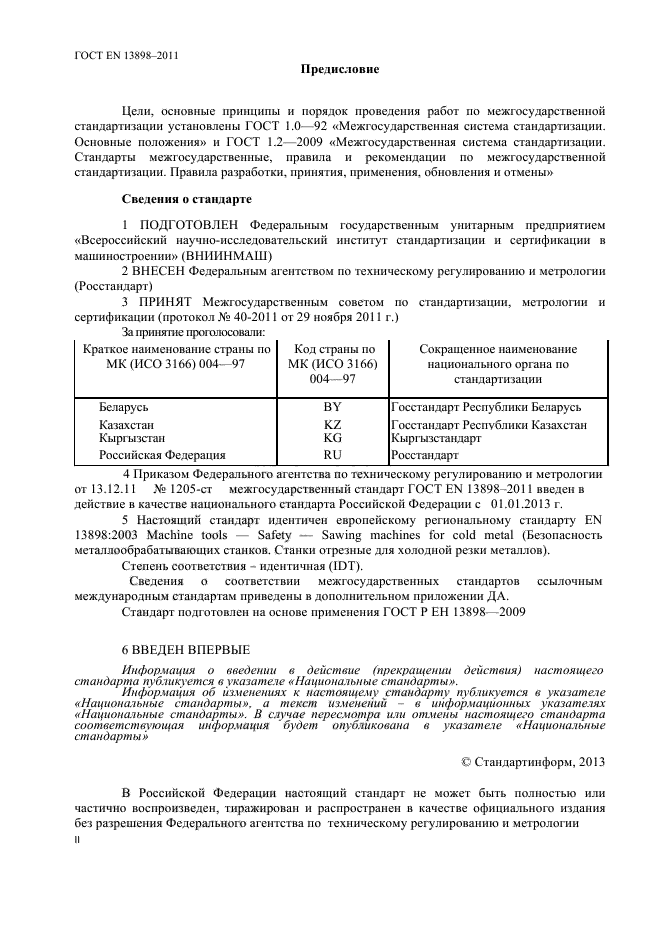 ГОСТ EN 13898–2011

Предисловие

Цели, основные принципы и порядок проведения работ по межгосударственной стандартизации установлены ГОСТ 1.0—92 «Межгосударственная система стандартизации. Основные положения» и ГОСТ 1.2—2009 «Межгосударственная система стандартизации. Стандарты межгосударственные, правила и рекомендации по межгосударственной стандартизации. Правила разработки, принятия, применения, обновления и отмены»

Сведения о стандарте

1 ПОДГОТОВЛЕН Федеральным государственным унитарным предприятием «Всероссийский научно-исследовательский институт стандартизации и сертификации в машиностроении» (ВНИИНМАШ)

2 ВНЕСЕН Федеральным агентством по техническому регулированию и метрологии (Росстандарт)

3 ПРИНЯТ Межгосударственным советом по стандартизации, метрологии и сертификации (протокол № 40-2011 от 29 ноября 2011 г.)

За принятие проголосовали:

| Краткое наименование страны по МК (ИСО 3166) 004—97 | Код страны по МК (ИСО 3166) 004—97 | Сокращенное наименование национального органа по стандартизации |
|---|---|---|
| Беларусь | BY | Госстандарт Республики Беларусь |
| Казахстан | KZ | Госстандарт Республики Казахстан |
| Кыргызстан | KG | Кыргызстандарт |
| Российская Федерация | RU | Росстандарт |

4 Приказом Федерального агентства по техническому регулированию и метрологии от 13.12.11 № 1205-ст межгосударственный стандарт ГОСТ EN 13898–2011 введен в действие в качестве национального стандарта Российской Федерации с 01.01.2013 г.

5 Настоящий стандарт идентичен европейскому региональному стандарту EN 13898:2003 Machine tools — Safety — Sawing machines for cold metal (Безопасность металлообрабатывающих станков. Станки отрезные для холодной резки металлов).

Степень соответствия – идентичная (IDT).

Сведения о соответствии межгосударственных стандартов ссылочным международным стандартам приведены в дополнительном приложении ДА.

Стандарт подготовлен на основе применения ГОСТ Р ЕН 13898—2009

6 ВВЕДЕН ВПЕРВЫЕ

Информация о введении в действие (прекращении действия) настоящего стандарта публикуется в указателе «Национальные стандарты».

Информация об изменениях к настоящему стандарту публикуется в указателе «Национальные стандарты», а текст изменений – в информационных указателях «Национальные стандарты». В случае пересмотра или отмены настоящего стандарта соответствующая информация будет опубликована в указателе «Национальные стандарты»

© Стандартинформ, 2013

В Российской Федерации настоящий стандарт не может быть полностью или частично воспроизведен, тиражирован и распространен в качестве официального издания без разрешения Федерального агентства по техническому регулированию и метрологии

II